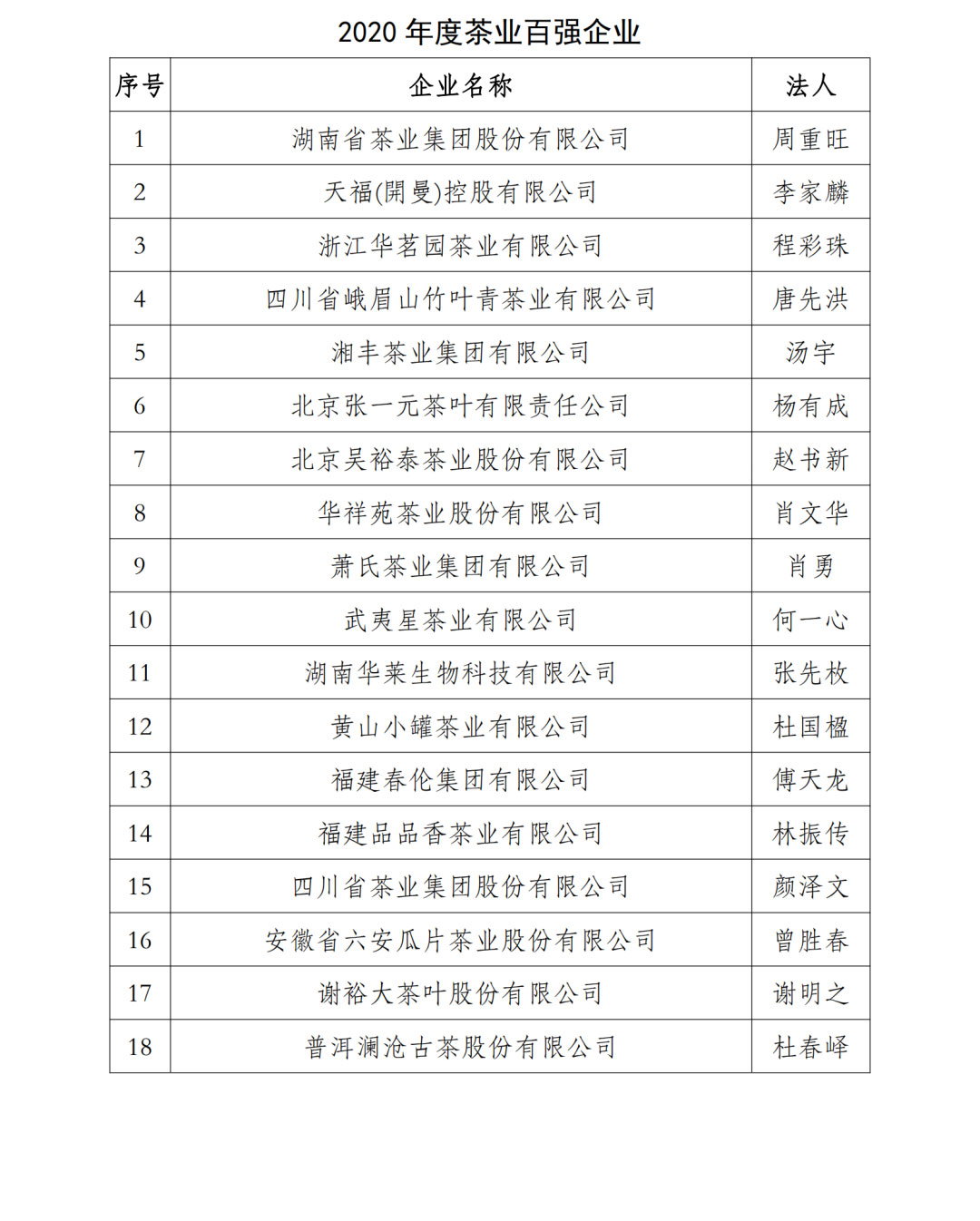 2020 年度茶业百强企业

| 序号 | 企业名称 | 法人 |
|---|---|---|
| 1 | 湖南省茶业集团股份有限公司 | 周重旺 |
| 2 | 天福(開曼)控股有限公司 | 李家麟 |
| 3 | 浙江华茗园茶业有限公司 | 程彩珠 |
| 4 | 四川省峨眉山竹叶青茶业有限公司 | 唐先洪 |
| 5 | 湘丰茶业集团有限公司 | 汤宇 |
| 6 | 北京张一元茶叶有限责任公司 | 杨有成 |
| 7 | 北京吴裕泰茶业股份有限公司 | 赵书新 |
| 8 | 华祥苑茶业股份有限公司 | 肖文华 |
| 9 | 萧氏茶业集团有限公司 | 肖勇 |
| 10 | 武夷星茶业有限公司 | 何一心 |
| 11 | 湖南华莱生物科技有限公司 | 张先枚 |
| 12 | 黄山小罐茶业有限公司 | 杜国楹 |
| 13 | 福建春伦集团有限公司 | 傅天龙 |
| 14 | 福建品品香茶业有限公司 | 林振传 |
| 15 | 四川省茶业集团股份有限公司 | 颜泽文 |
| 16 | 安徽省六安瓜片茶业股份有限公司 | 曾胜春 |
| 17 | 谢裕大茶叶股份有限公司 | 谢明之 |
| 18 | 普洱澜沧古茶股份有限公司 | 杜春峄 |